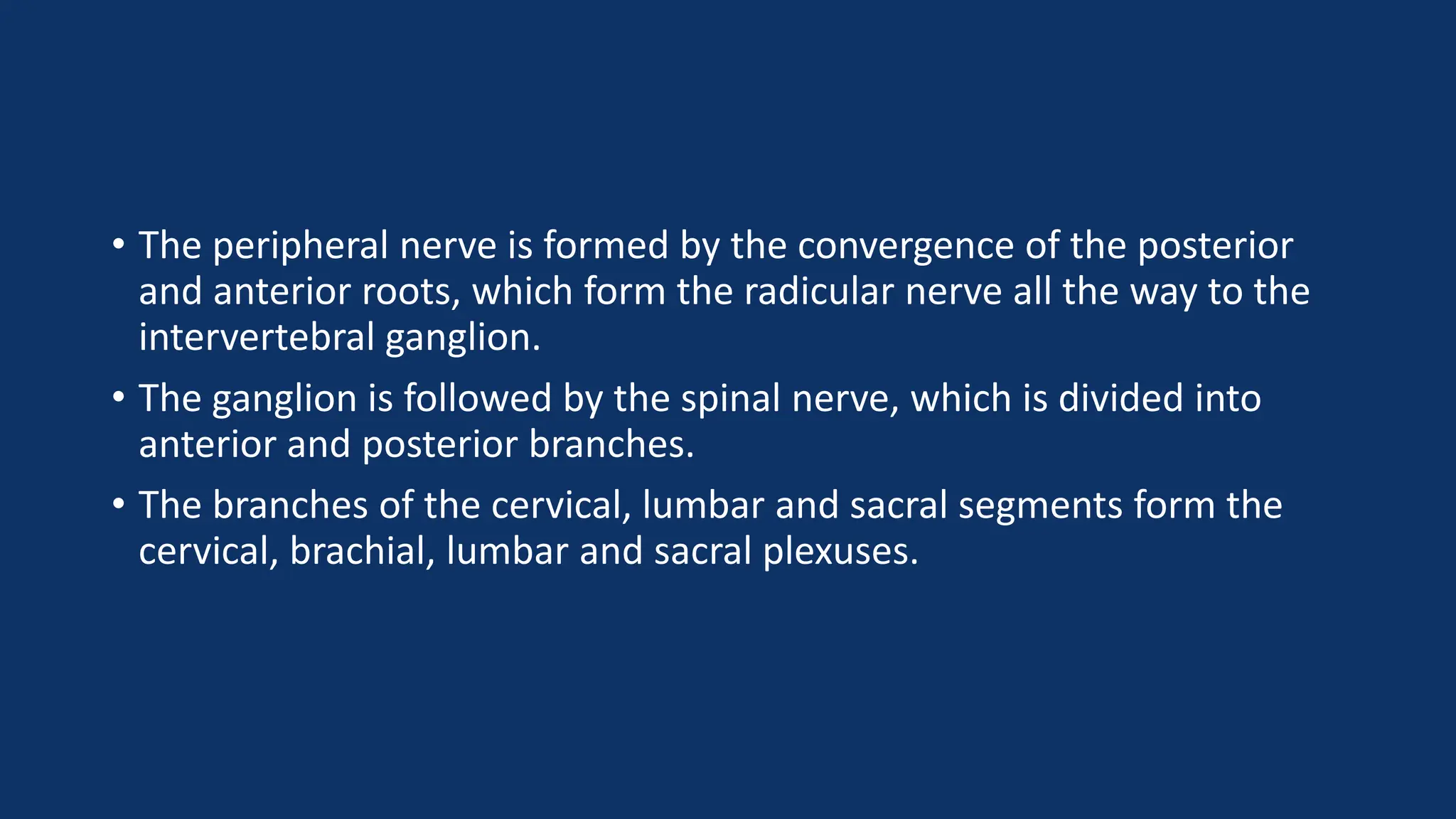 • The peripheral nerve is formed by the convergence of the posterior and anterior roots, which form the radicular nerve all the way to the intervertebral ganglion.

• The ganglion is followed by the spinal nerve, which is divided into anterior and posterior branches.

• The branches of the cervical, lumbar and sacral segments form the cervical, brachial, lumbar and sacral plexuses.